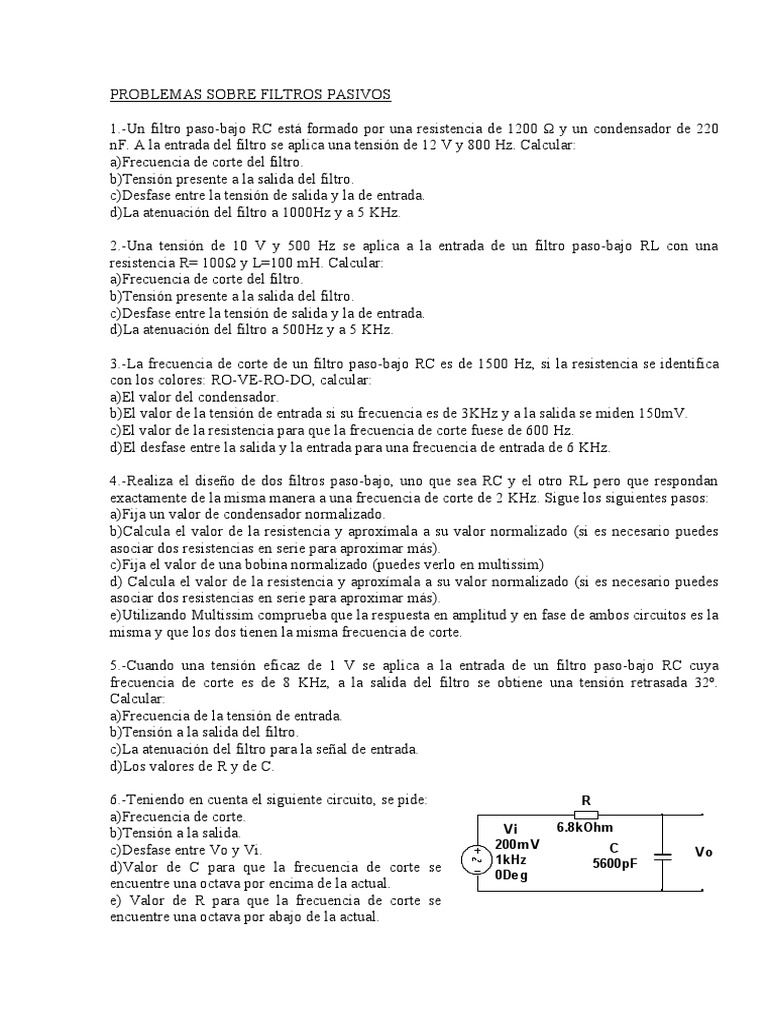 PROBLEMAS SOBRE FILTROS PASIVOS

1.-Un filtro paso-bajo RC está formado por una resistencia de 1200 Ω y un condensador de 220 nF. A la entrada del filtro se aplica una tensión de 12 V y 800 Hz. Calcular:
a)Frecuencia de corte del filtro.
b)Tensión presente a la salida del filtro.
c)Desfase entre la tensión de salida y la de entrada.
d)La atenuación del filtro a 1000Hz y a 5 KHz.

2.-Una tensión de 10 V y 500 Hz se aplica a la entrada de un filtro paso-bajo RL con una resistencia R= 100Ω y L=100 mH. Calcular:
a)Frecuencia de corte del filtro.
b)Tensión presente a la salida del filtro.
c)Desfase entre la tensión de salida y la de entrada.
d)La atenuación del filtro a 500Hz y a 5 KHz.

3.-La frecuencia de corte de un filtro paso-bajo RC es de 1500 Hz, si la resistencia se identifica con los colores: RO-VE-RO-DO, calcular:
a)El valor del condensador.
b)El valor de la tensión de entrada si su frecuencia es de 3KHz y a la salida se miden 150mV.
c)El valor de la resistencia para que la frecuencia de corte fuese de 600 Hz.
d)El desfase entre la salida y la entrada para una frecuencia de entrada de 6 KHz.

4.-Realiza el diseño de dos filtros paso-bajo, uno que sea RC y el otro RL pero que respondan exactamente de la misma manera a una frecuencia de corte de 2 KHz. Sigue los siguientes pasos:
a)Fija un valor de condensador normalizado.
b)Calcula el valor de la resistencia y aproxímala a su valor normalizado (si es necesario puedes asociar dos resistencias en serie para aproximar más).
c)Fija el valor de una bobina normalizado (puedes verlo en multissim)
d) Calcula el valor de la resistencia y aproxímala a su valor normalizado (si es necesario puedes asociar dos resistencias en serie para aproximar más).
e)Utilizando Multissim comprueba que la respuesta en amplitud y en fase de ambos circuitos es la misma y que los dos tienen la misma frecuencia de corte.

5.-Cuando una tensión eficaz de 1 V se aplica a la entrada de un filtro paso-bajo RC cuya frecuencia de corte es de 8 KHz, a la salida del filtro se obtiene una tensión retrasada 32º. Calcular:
a)Frecuencia de la tensión de entrada.
b)Tensión a la salida del filtro.
c)La atenuación del filtro para la señal de entrada.
d)Los valores de R y de C.

6.-Teniendo en cuenta el siguiente circuito, se pide:
a)Frecuencia de corte.
b)Tensión a la salida.
c)Desfase entre Vo y Vi.
d)Valor de C para que la frecuencia de corte se encuentre una octava por encima de la actual.
e) Valor de R para que la frecuencia de corte se encuentre una octava por abajo de la actual.

R
6.8kOhm
Vi
200mV
1kHz
0Deg
C
5600pF
Vo